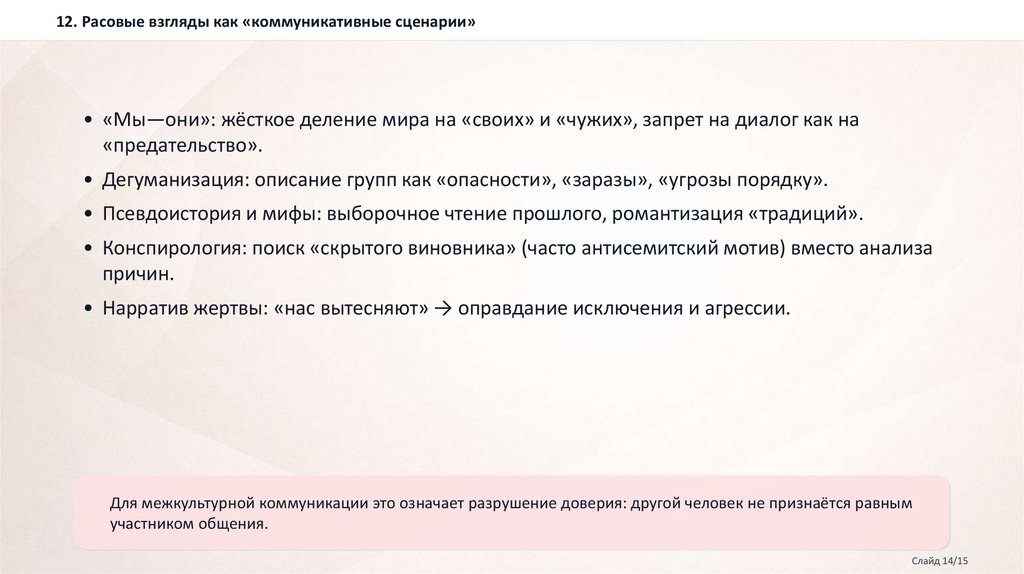 12. Расовые взгляды как «коммуникативные сценарии»

• «Мы—они»: жёсткое деление мира на «своих» и «чужих», запрет на диалог как на «предательство».
• Дегуманизация: описание групп как «опасности», «заразы», «угрозы порядку».
• Псевдоистория и мифы: выборочное чтение прошлого, романтизация «традиций».
• Конспирология: поиск «скрытого виновника» (часто антисемитский мотив) вместо анализа причин.
• Нарратив жертвы: «нас вытесняют» → оправдание исключения и агрессии.

Для межкультурной коммуникации это означает разрушение доверия: другой человек не признаётся равным участником общения.

Слайд 14/15